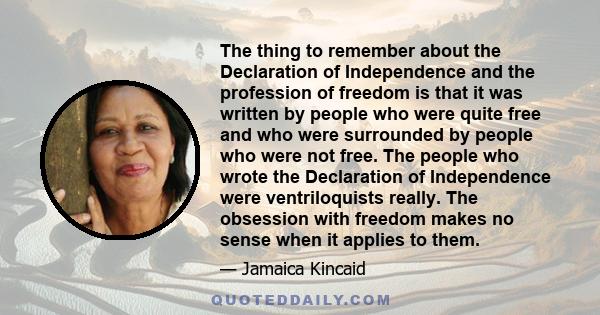 The thing to remember about the Declaration of Independence and the profession of freedom is that it was written by people who were quite free and who were surrounded by people who were not free. The people who wrote the Declaration of Independence were ventriloquists really. The obsession with freedom makes no sense when it applies to them.

— Jamaica Kincaid

QUOTEDDAILY.COM